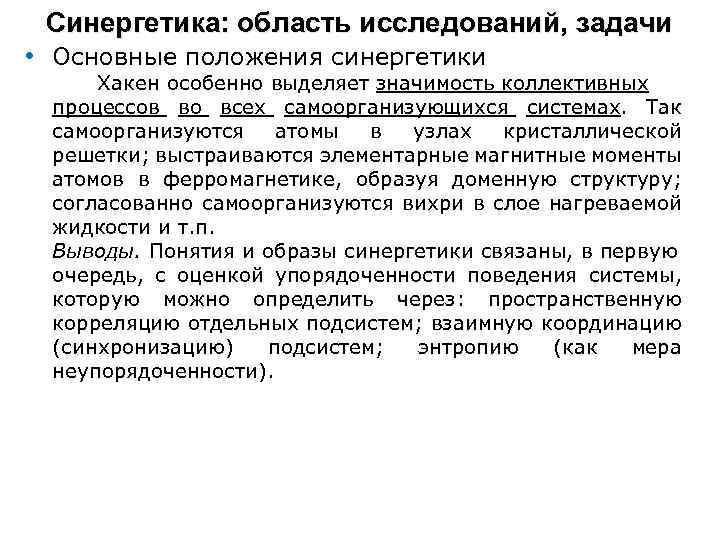 Синергетика: область исследований, задачи

• Основные положения синергетики

Хакен особенно выделяет значимость коллективных процессов во всех самоорганизующихся системах. Так самоорганизуются атомы в узлах кристаллической решетки; выстраиваются элементарные магнитные моменты атомов в ферромагнетике, образуя доменную структуру; согласованно самоорганизуются вихри в слое нагреваемой жидкости и т.п.

Выводы. Понятия и образы синергетики связаны, в первую очередь, с оценкой упорядоченности поведения системы, которую можно определить через: пространственную корреляцию отдельных подсистем; взаимную координацию (синхронизацию) подсистем; энтропию (как мера неупорядоченности).